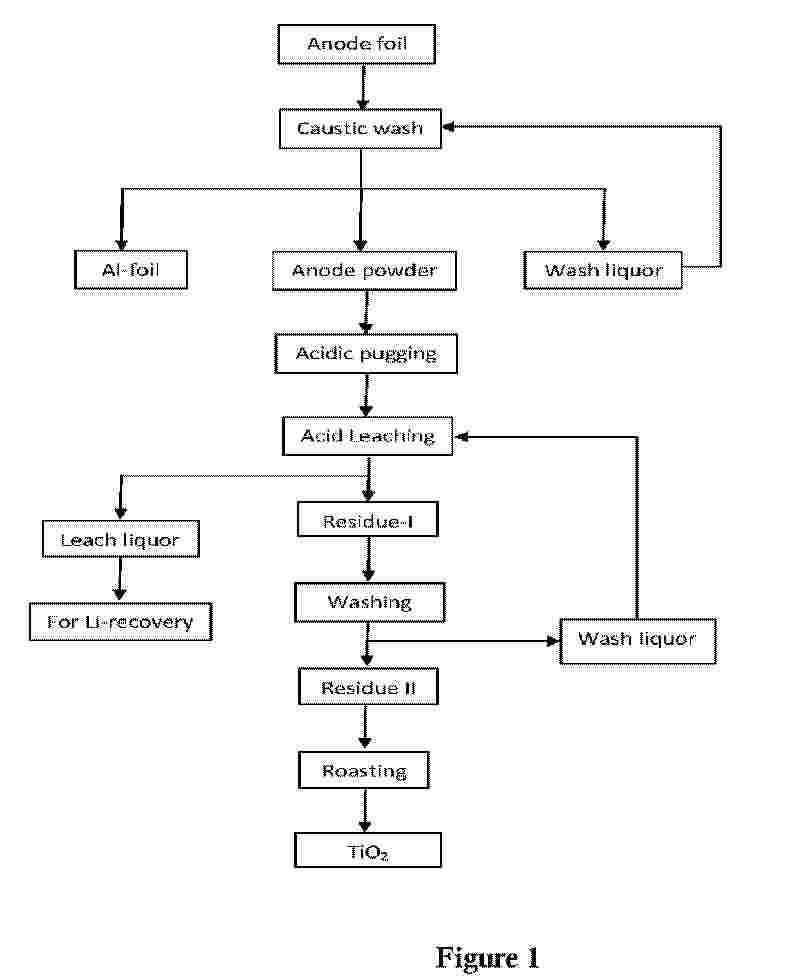 Anode foil

Caustic wash

Al-foil

Anode powder

Wash liquor

Acidic pugging

Acid Leaching

Leach liquor

Residue-I

For Li-recovery

Washing

Wash liquor

Residue II

Roasting

$TiO_2$

Figure 1